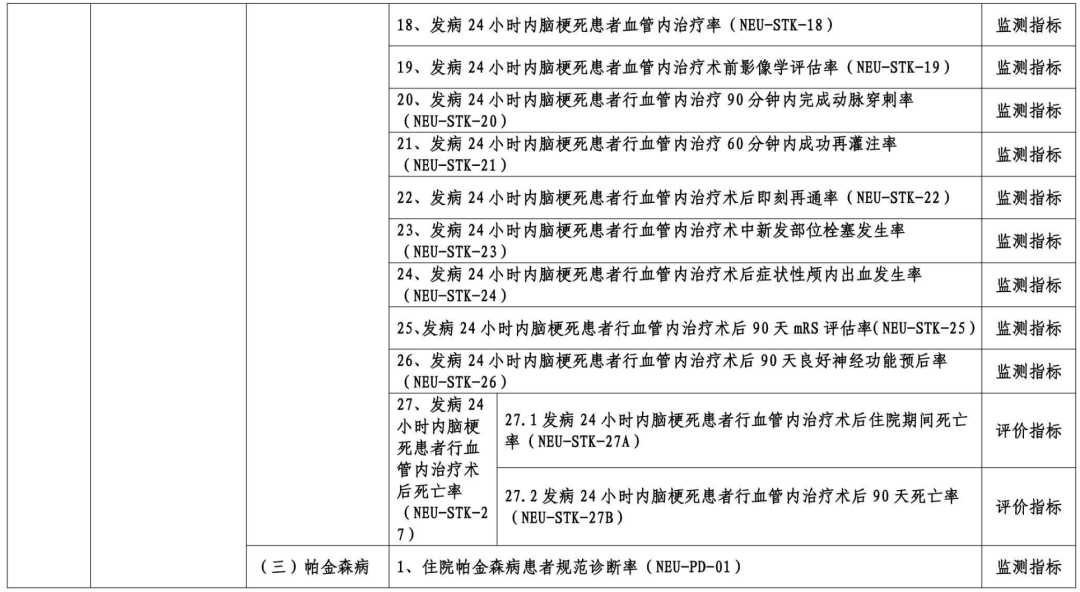 |  |  |  | 18、发病24小时内脑梗死患者血管内治疗率（NEU-STK-18） |  | 监测指标 |
|---|---|---|---|---|---|
|  |  |  | 19、发病24小时内脑梗死患者血管内治疗术前影像学评估率（NEU-STK-19） |  | 监测指标 |
|  |  |  | 20、发病24小时内脑梗死患者行血管内治疗90分钟内完成动脉穿刺率（NEU-STK-20） |  | 监测指标 |
|  |  |  | 21、发病24小时内脑梗死患者行血管内治疗60分钟内成功再灌注率（NEU-STK-21） |  | 监测指标 |
|  |  |  | 22、发病24小时内脑梗死患者行血管内治疗术后即刻再通率（NEU-STK-22） |  | 监测指标 |
|  |  |  | 23、发病24小时内脑梗死患者行血管内治疗术中新发部位栓塞发生率（NEU-STK-23） |  | 监测指标 |
|  |  |  | 24、发病24小时内脑梗死患者行血管内治疗术后症状性颅内出血发生率（NEU-STK-24） |  | 监测指标 |
|  |  |  | 25、发病24小时内脑梗死患者行血管内治疗术后90天mRS评估率（NEU-STK-25） |  | 监测指标 |
|  |  |  | 26、发病24小时内脑梗死患者行血管内治疗术后90天良好神经功能预后率（NEU-STK-26） |  | 监测指标 |
|  |  |  | 27、发病24小时内脑梗死患者行血管内治疗术后死亡率（NEU-STK-27） | 27.1发病24小时内脑梗死患者行血管内治疗术后住院期间死亡率（NEU-STK-27A） | 评价指标 |
|  |  |  |  | 27.2发病24小时内脑梗死患者行血管内治疗术后90天死亡率（NEU-STK-27B） | 评价指标 |
|  |  | （三）帕金森病 | 1、住院帕金森病患者规范诊断率（NEU-PD-01） |  | 监测指标 |